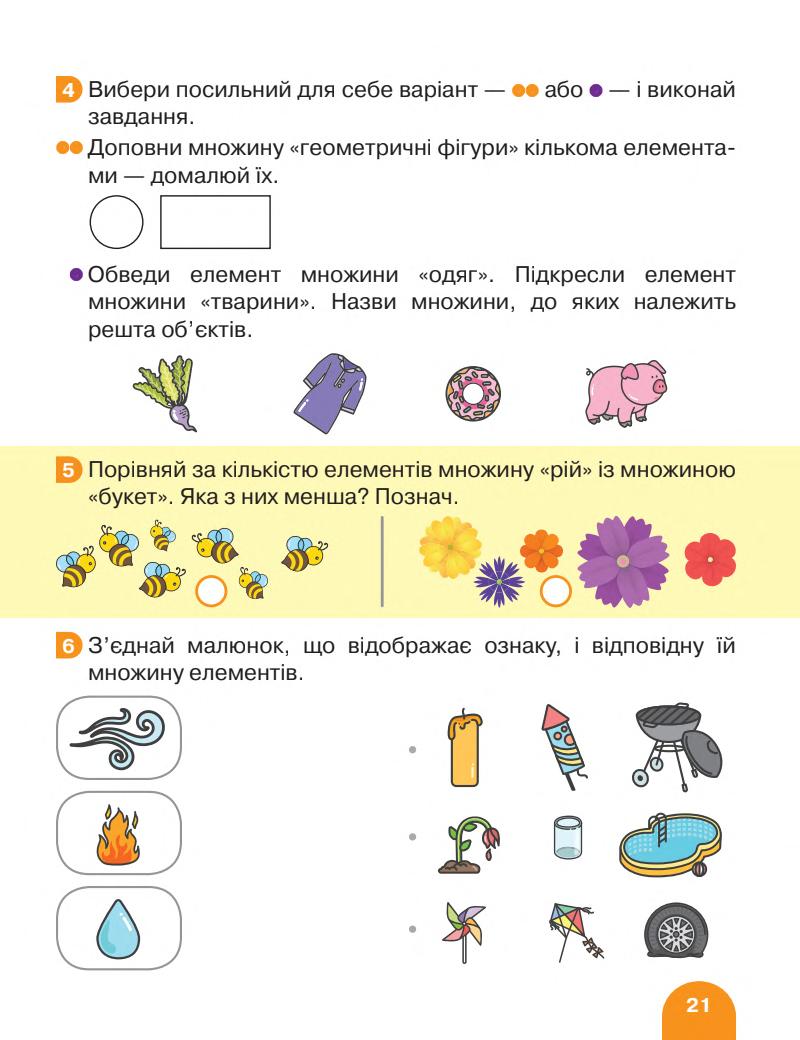 4 Вибери посильний для себе варіант — ●● або ● — і виконай завдання.

●● Доповни множину «геометричні фігури» кількома елементами — домалюй їх.

● Обведи елемент множини «одяг». Підкресли елемент множини «тварини». Назви множини, до яких належить решта об'єктів.

5 Порівняй за кількістю елементів множину «рій» із множиною «букет». Яка з них менша? Познач.

6 З'єднай малюнок, що відображає ознаку, і відповідну їй множину елементів.

21